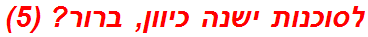 לסוכנות ישנה כיוון, ברור? (5)